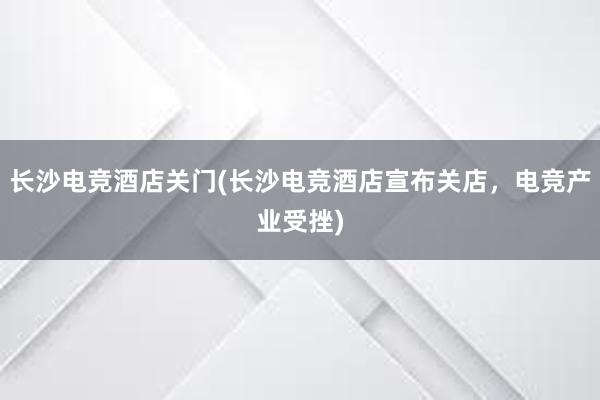 长沙电竞酒店关门(长沙电竞酒店宣布关店，电竞产业受挫)